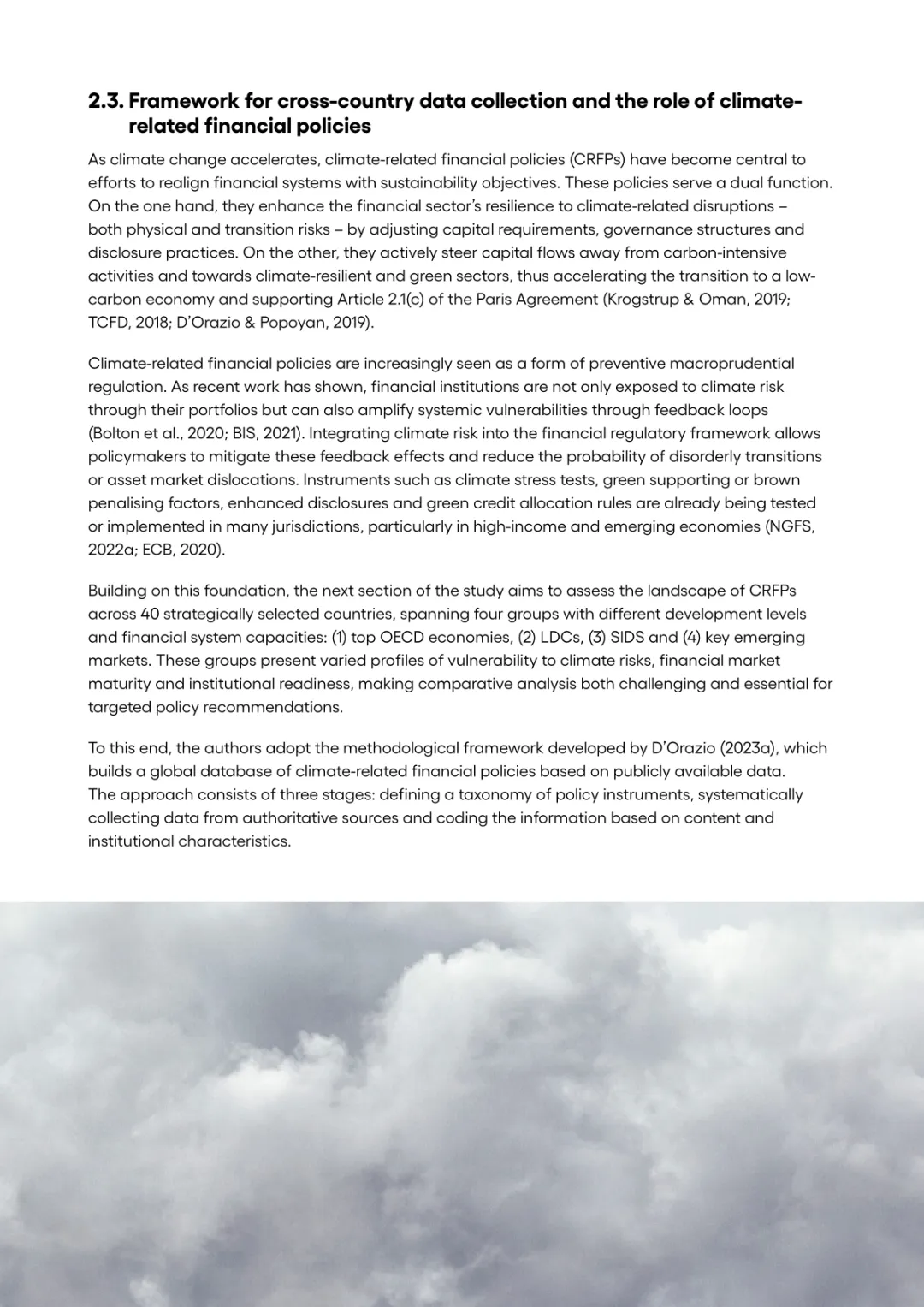 2.3. Framework for cross-country data collection and the role of climate-related financial policies

As climate change accelerates, climate-related financial policies (CRFPs) have become central to efforts to realign financial systems with sustainability objectives. These policies serve a dual function. On the one hand, they enhance the financial sector's resilience to climate-related disruptions – both physical and transition risks – by adjusting capital requirements, governance structures and disclosure practices. On the other, they actively steer capital flows away from carbon-intensive activities and towards climate-resilient and green sectors, thus accelerating the transition to a low-carbon economy and supporting Article 2.1(c) of the Paris Agreement (Krogstrup & Oman, 2019; TCFD, 2018; D'Orazio & Popoyan, 2019).

Climate-related financial policies are increasingly seen as a form of preventive macroprudential regulation. As recent work has shown, financial institutions are not only exposed to climate risk through their portfolios but can also amplify systemic vulnerabilities through feedback loops (Bolton et al., 2020; BIS, 2021). Integrating climate risk into the financial regulatory framework allows policymakers to mitigate these feedback effects and reduce the probability of disorderly transitions or asset market dislocations. Instruments such as climate stress tests, green supporting or brown penalising factors, enhanced disclosures and green credit allocation rules are already being tested or implemented in many jurisdictions, particularly in high-income and emerging economies (NGFS, 2022a; ECB, 2020).

Building on this foundation, the next section of the study aims to assess the landscape of CRFPs across 40 strategically selected countries, spanning four groups with different development levels and financial system capacities: (1) top OECD economies, (2) LDCs, (3) SIDS and (4) key emerging markets. These groups present varied profiles of vulnerability to climate risks, financial market maturity and institutional readiness, making comparative analysis both challenging and essential for targeted policy recommendations.

To this end, the authors adopt the methodological framework developed by D'Orazio (2023a), which builds a global database of climate-related financial policies based on publicly available data. The approach consists of three stages: defining a taxonomy of policy instruments, systematically collecting data from authoritative sources and coding the information based on content and institutional characteristics.